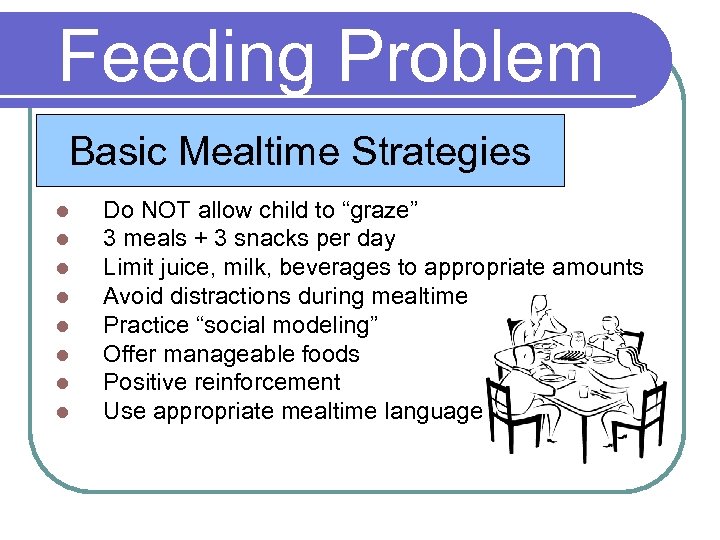 Feeding Problem

Basic Mealtime Strategies

- Do NOT allow child to “graze”
- 3 meals + 3 snacks per day
- Limit juice, milk, beverages to appropriate amounts
- Avoid distractions during mealtime
- Practice “social modeling”
- Offer manageable foods
- Positive reinforcement
- Use appropriate mealtime language